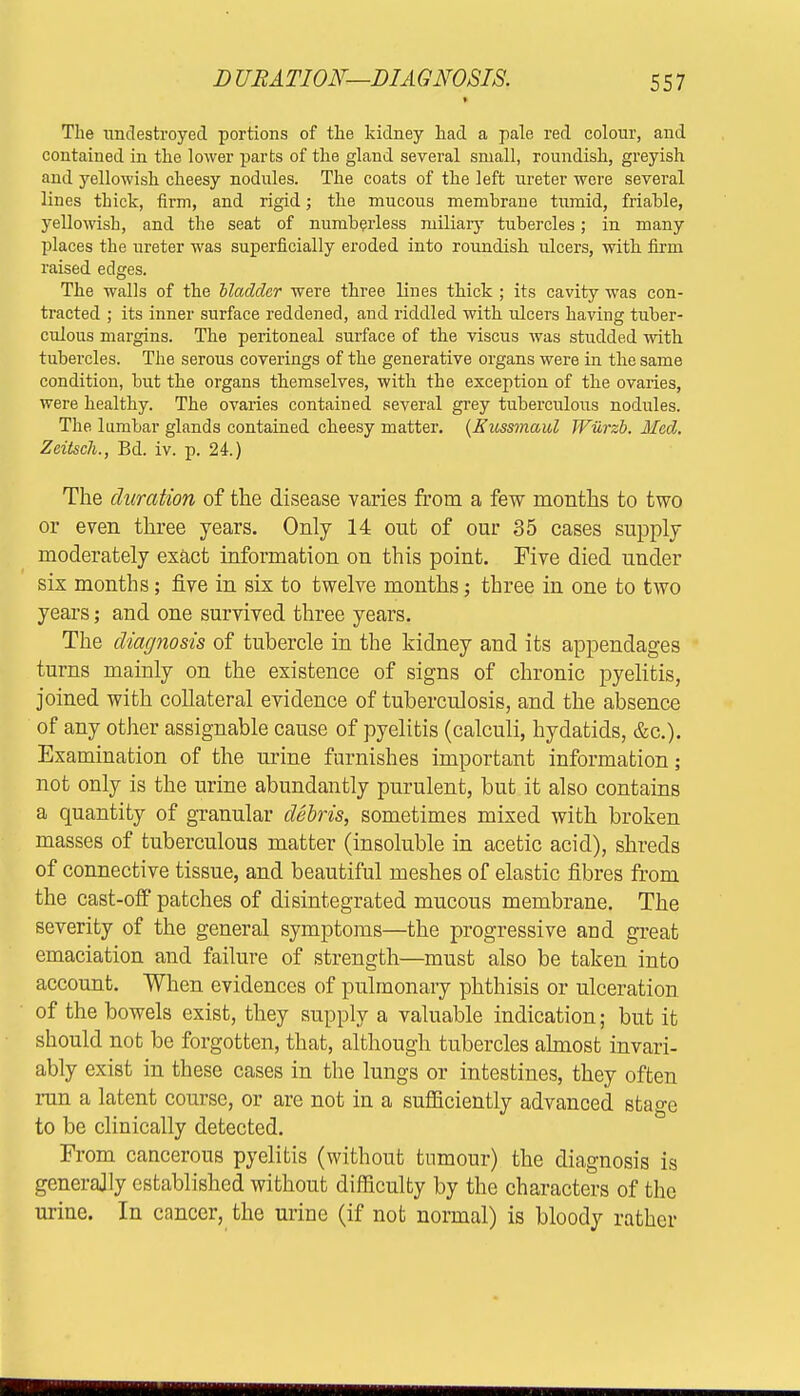 DURATION—DIAGNOSIS. 557

The undestroyed portions of the kidney had a pale red colour, and contained in the lower parts of the gland several small, roundish, greyish and yellowish cheesy nodules. The coats of the left ureter were several lines thick, firm, and rigid; the mucous membrane tumid, friable, yellowish, and the seat of numberless miliary tubercles; in many places the ureter was superficially eroded into roundish ulcers, with firm raised edges.

The walls of the bladder were three lines thick; its cavity was contracted; its inner surface reddened, and riddled with ulcers having tuberculous margins. The peritoneal surface of the viscus was studded with tubercles. The serous coverings of the generative organs were in the same condition, but the organs themselves, with the exception of the ovaries, were healthy. The ovaries contained several grey tuberculous nodules. The lumbar glands contained cheesy matter. (Kussmaul Würzb. Med. Zeitsch., Bd. iv. p. 24.)

The duration of the disease varies from a few months to two or even three years. Only 14 out of our 35 cases supply moderately exact information on this point. Five died under six months; five in six to twelve months; three in one to two years; and one survived three years.

The diagnosis of tubercle in the kidney and its appendages turns mainly on the existence of signs of chronic pyelitis, joined with collateral evidence of tuberculosis, and the absence of any other assignable cause of pyelitis (calculi, hydatids, &c.). Examination of the urine furnishes important information; not only is the urine abundantly purulent, but it also contains a quantity of granular débris, sometimes mixed with broken masses of tuberculous matter (insoluble in acetic acid), shreds of connective tissue, and beautiful meshes of elastic fibres from the cast-off patches of disintegrated mucous membrane. The severity of the general symptoms—the progressive and great emaciation and failure of strength—must also be taken into account. When evidences of pulmonary phthisis or ulceration of the bowels exist, they supply a valuable indication; but it should not be forgotten, that, although tubercles almost invariably exist in these cases in the lungs or intestines, they often run a latent course, or are not in a sufficiently advanced stage to be clinically detected.

From cancerous pyelitis (without tumour) the diagnosis is generally established without difficulty by the characters of the urine. In cancer, the urine (if not normal) is bloody rather